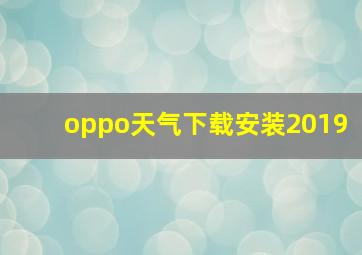 oppo天气下载安装2019